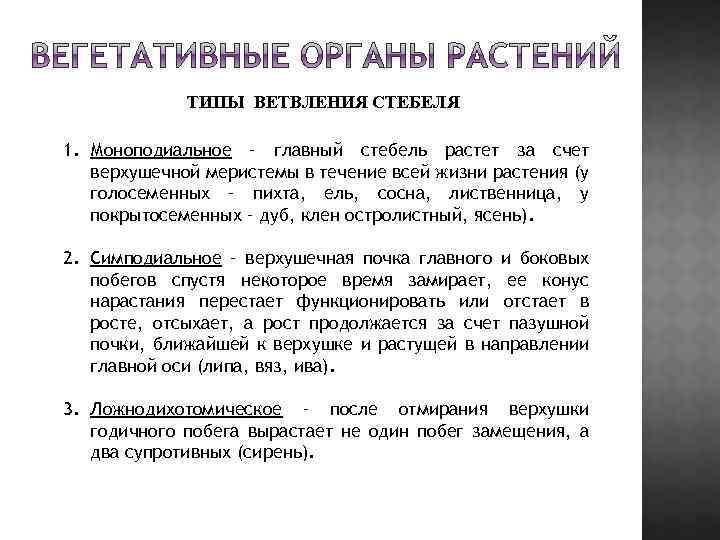 ВЕГЕТАТИВНЫЕ ОРГАНЫ РАСТЕНИЙ

ТИПЫ ВЕТВЛЕНИЯ СТЕБЕЛЯ

1. Моноподиальное – главный стебель растет за счет верхушечной меристемы в течение всей жизни растения (у голосеменных – пихта, ель, сосна, лиственница, у покрытосеменных – дуб, клен остролистный, ясень).

2. Симподиальное – верхушечная почка главного и боковых побегов спустя некоторое время замирает, ее конус нарастания перестает функционировать или отстает в росте, отсыхает, а рост продолжается за счет пазушной почки, ближайшей к верхушке и растущей в направлении главной оси (липа, вяз, ива).

3. Ложнодихотомическое – после отмирания верхушки годичного побега вырастает не один побег замещения, а два супротивных (сирень).